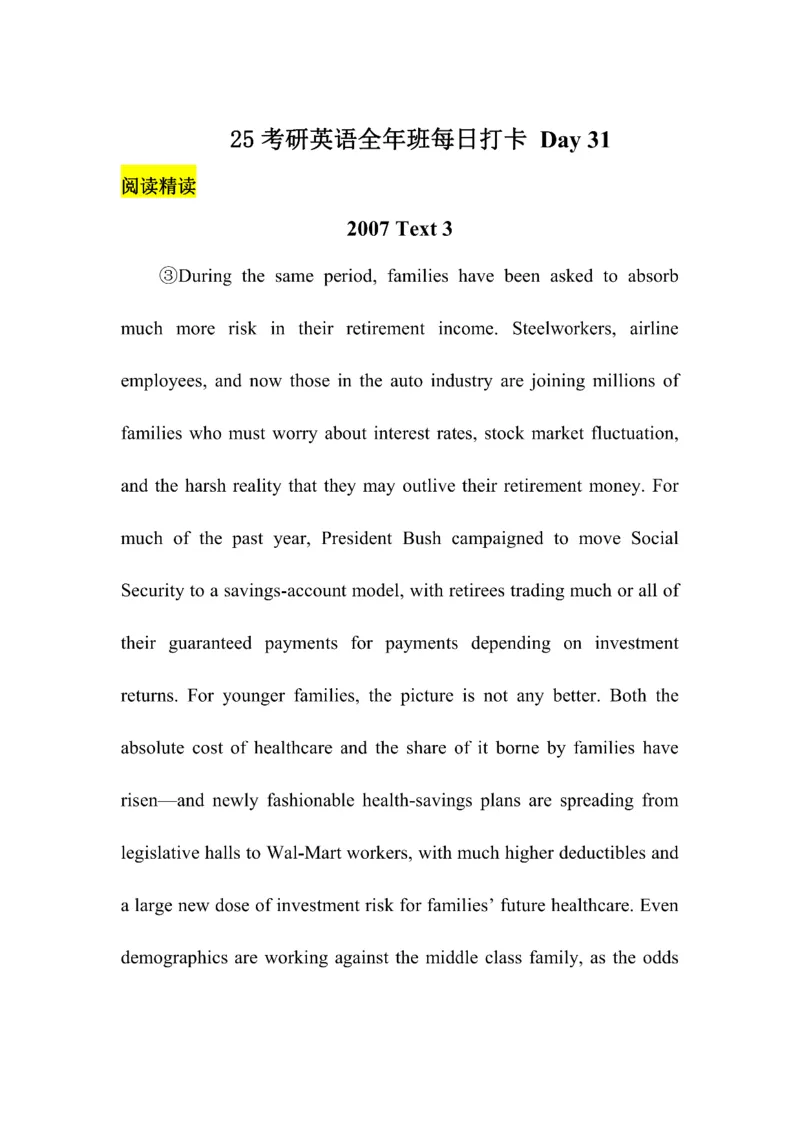 25 考研英语全年班每日打卡 Day 31

阅读精读

2007 Text 3

③During the same period, families have been asked to absorb much more risk in their retirement income. Steelworkers, airline employees, and now those in the auto industry are joining millions of families who must worry about interest rates, stock market fluctuation, and the harsh reality that they may outlive their retirement money. For much of the past year, President Bush campaigned to move Social Security to a savings-account model, with retirees trading much or all of their guaranteed payments for payments depending on investment returns. For younger families, the picture is not any better. Both the absolute cost of healthcare and the share of it borne by families have risen—and newly fashionable health-savings plans are spreading from legislative halls to Wal-Mart workers, with much higher deductibles and a large new dose of investment risk for families' future healthcare. Even demographics are working against the middle class family, as the odds